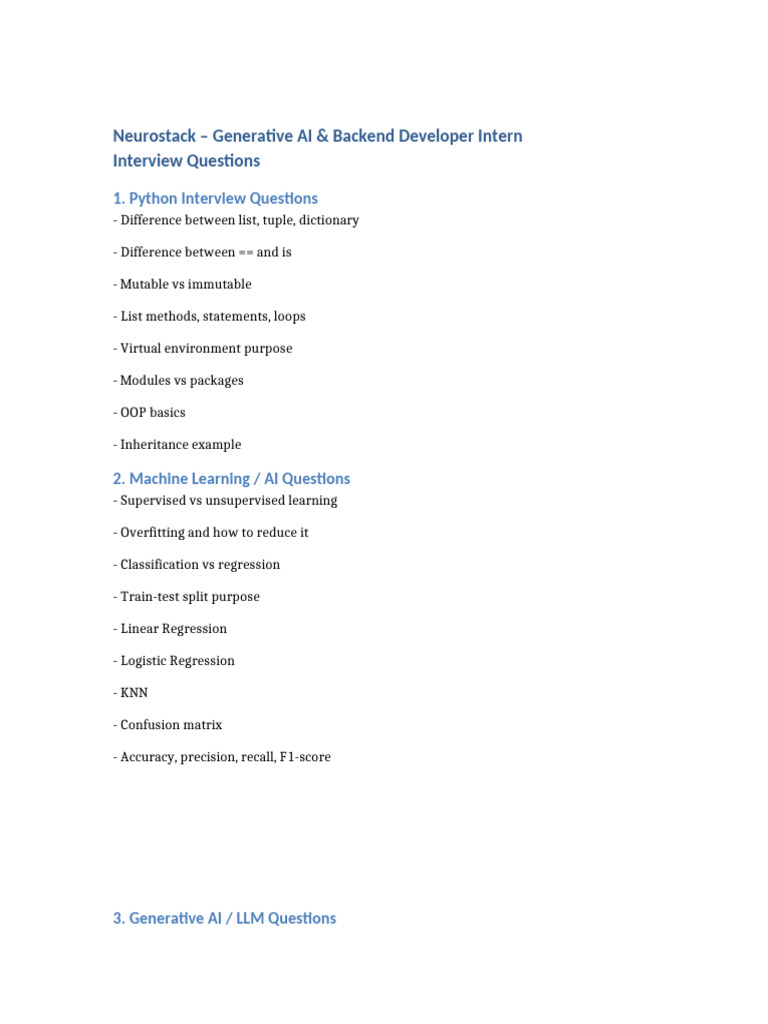 Neurostack – Generative AI & Backend Developer Intern Interview Questions

1. Python Interview Questions

- Difference between list, tuple, dictionary

- Difference between == and is

- Mutable vs immutable

- List methods, statements, loops

- Virtual environment purpose

- Modules vs packages

- OOP basics

- Inheritance example

2. Machine Learning / AI Questions

- Supervised vs unsupervised learning

- Overfitting and how to reduce it

- Classification vs regression

- Train-test split purpose

- Linear Regression

- Logistic Regression

- KNN

- Confusion matrix

- Accuracy, precision, recall, F1-score

3. Generative AI / LLM Questions